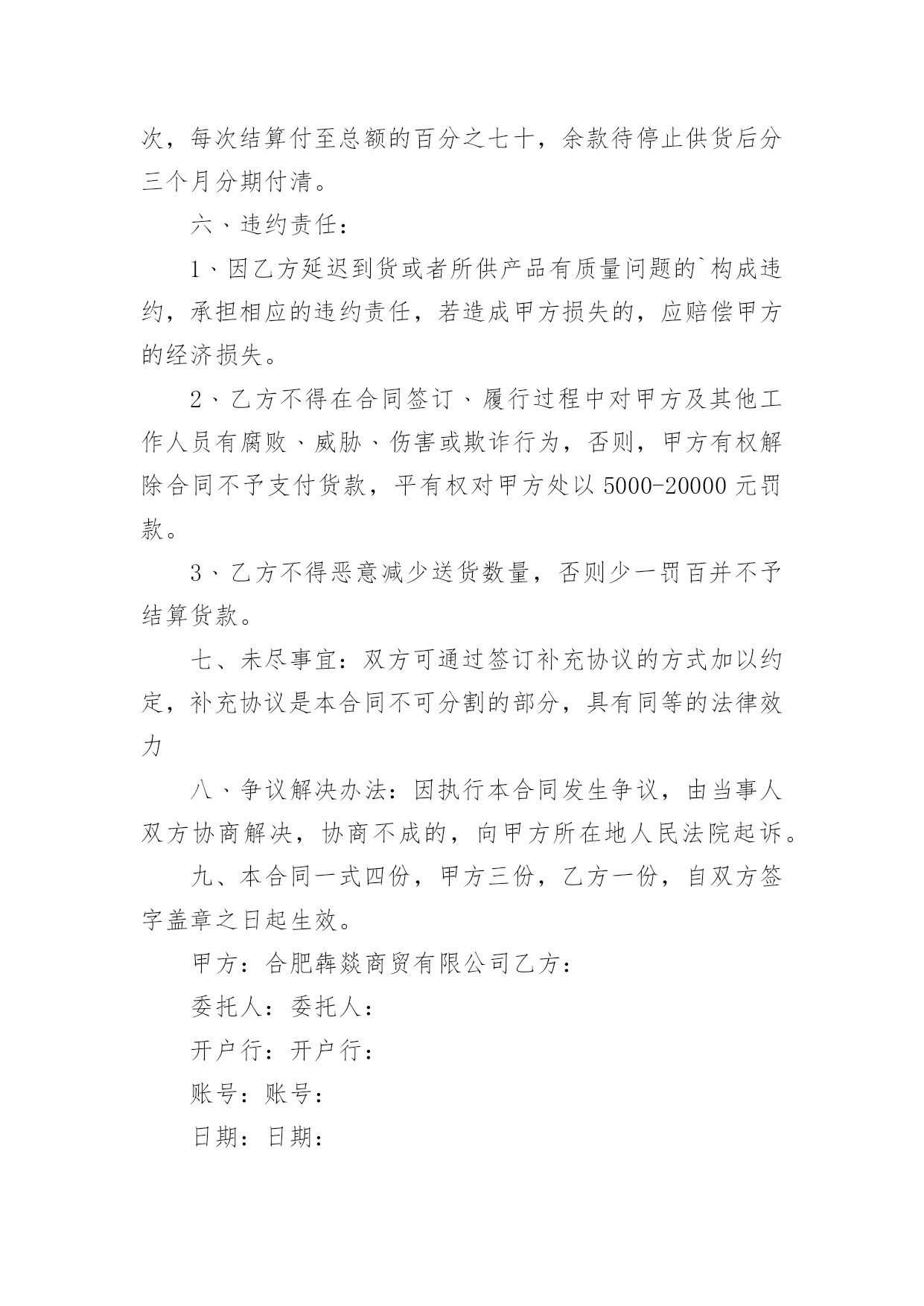 次，每次结算付至总额的百分之七十，余款待停止供货后分三个月分期付清。

六、违约责任：

1、因乙方延迟到货或者所供产品有质量问题的`构成违约，承担相应的违约责任，若造成甲方损失的，应赔偿甲方的经济损失。

2、乙方不得在合同签订、履行过程中对甲方及其他工作人员有腐败、威胁、伤害或欺诈行为，否则，甲方有权解除合同不予支付货款，平有权对甲方处以5000-20000元罚款。

3、乙方不得恶意减少送货数量，否则少一罚百并不予结算货款。

七、未尽事宜：双方可通过签订补充协议的方式加以约定，补充协议是本合同不可分割的部分，具有同等的法律效力

八、争议解决办法：因执行本合同发生争议，由当事人双方协商解决，协商不成的，向甲方所在地人民法院起诉。

九、本合同一式四份，甲方三份，乙方一份，自双方签字盖章之日起生效。

甲方：合肥犇燚商贸有限公司乙方：

委托人：委托人：

开户行：开户行：

账号：账号：

日期：日期：